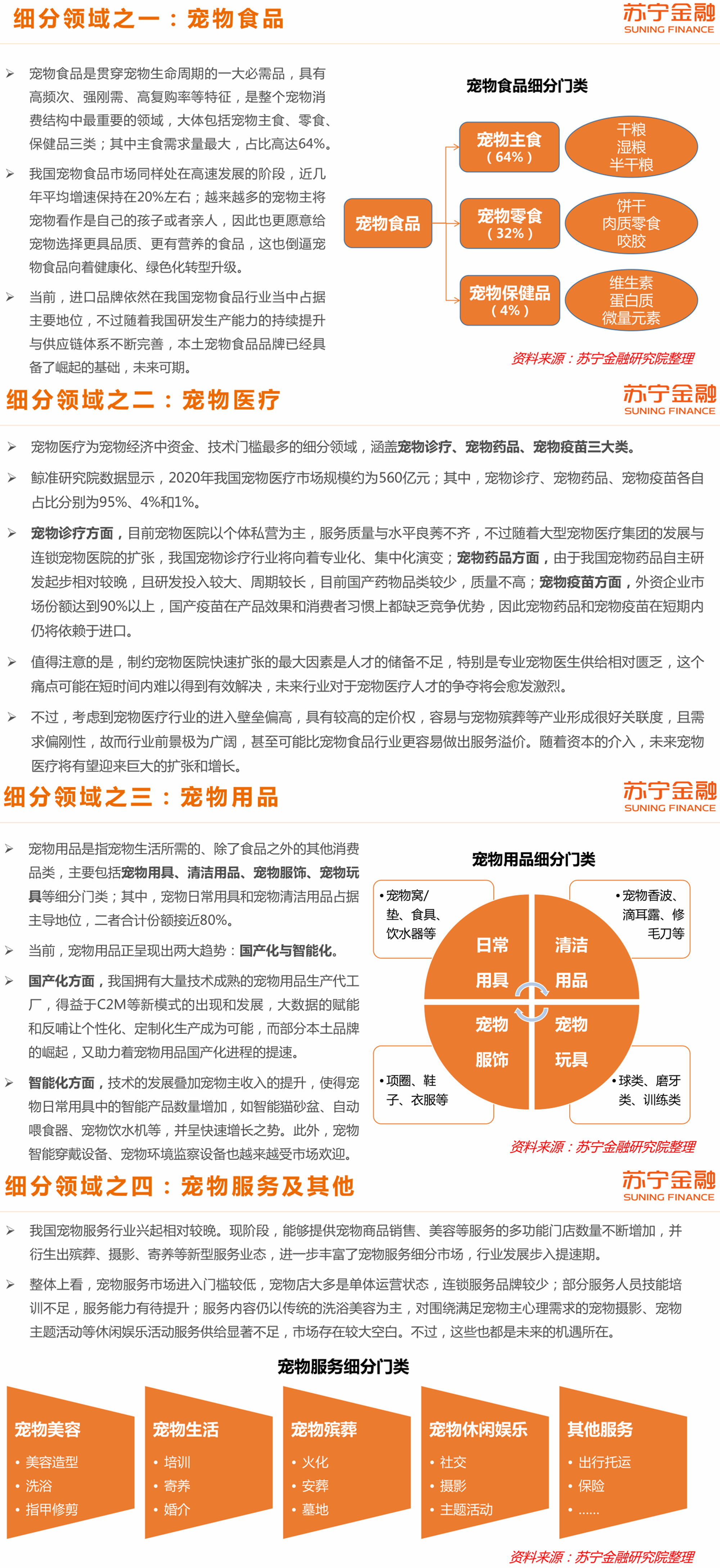 细分领域之一：宠物食品

苏宁金融
SUNING FINANCE

➢ 宠物食品是贯穿宠物生命周期的一大必需品，具有高频次、强刚需、高复购率等特征，是整个宠物消费结构中最重要的领域，大体包括宠物主食、零食、保健品三类；其中主食需求量最大，占比高达64%。

➢ 我国宠物食品市场同样处在高速发展的阶段，近几年平均增速保持在20%左右；越来越多的宠物主将宠物看作是自己的孩子或者亲人，因此也更愿意给宠物选择更具品质、更有营养的食品，这也倒逼宠物食品向着健康化、绿色化转型升级。

➢ 当前，进口品牌依然在我国宠物食品行业当中占据主要地位，不过随着我国研发生产能力的持续提升与供应链体系不断完善，本土宠物食品品牌已经具备了崛起的基础，未来可期。

宠物食品细分门类

宠物食品

宠物主食（64%）
干粮
湿粮
半干粮

宠物零食（32%）
饼干
肉质零食
咬胶

宠物保健品（4%）
维生素
蛋白质
微量元素

资料来源：苏宁金融研究院整理

细分领域之二：宠物医疗

苏宁金融
SUNING FINANCE

➢ 宠物医疗为宠物经济中资金、技术门槛最多的细分领域，涵盖宠物诊疗、宠物药品、宠物疫苗三大类。

➢ 鲸准研究院数据显示，2020年我国宠物医疗市场规模约为560亿元；其中，宠物诊疗、宠物药品、宠物疫苗各自占比分别为95%、4%和1%。

➢ 宠物诊疗方面，目前宠物医院以个体私营为主，服务质量与水平良莠不齐，不过随着大型宠物医疗集团的发展与连锁宠物医院的扩张，我国宠物诊疗行业将向着专业化、集中化演变；宠物药品方面，由于我国宠物药品自主研发起步相对较晚，且研发投入较大、周期较长，目前国产药物品类较少，质量不高；宠物疫苗方面，外资企业市场份额达到90%以上，国产疫苗在产品效果和消费者习惯上都缺乏竞争优势，因此宠物药品和宠物疫苗在短期内仍将依赖于进口。

➢ 值得注意的是，制约宠物医院快速扩张的最大因素是人才的储备不足，特别是专业宠物医生供给相对匮乏，这个痛点可能在短时间内难以得到有效解决，未来行业对于宠物医疗人才的争夺将会愈发激烈。

➢ 不过，考虑到宠物医疗行业的进入壁垒偏高，具有较高的定价权，容易与宠物殡葬等产业形成很好关联度，且需求偏刚性，故而行业前景极为广阔，甚至可能比宠物食品行业更容易做出服务溢价。随着资本的介入，未来宠物医疗将有望迎来巨大的扩张和增长。

细分领域之三：宠物用品

苏宁金融
SUNING FINANCE

➢ 宠物用品是指宠物生活所需的、除了食品之外的其他消费品类，主要包括宠物用具、清洁用品、宠物服饰、宠物玩具等细分门类；其中，宠物日常用具和宠物清洁用品占据主导地位，二者合计份额接近80%。

➢ 当前，宠物用品正呈现出两大趋势：国产化与智能化。

➢ 国产化方面，我国拥有大量技术成熟的宠物用品生产代工厂，得益于C2M等新模式的出现和发展，大数据的赋能和反哺让个性化、定制化生产成为可能，而部分本土品牌的崛起，又助力着宠物用品国产化进程的提速。

➢ 智能化方面，技术的发展叠加宠物主收入的提升，使得宠物日常用具中的智能产品数量增加，如智能猫砂盆、自动喂食器、宠物饮水机等，并呈快速增长之势。此外，宠物智能穿戴设备、宠物环境监察设备也越来越受市场欢迎。

宠物用品细分门类

• 宠物窝/垫、食具、饮水器等
• 宠物香波、滴耳露、修毛刀等
日常用具
清洁用品
宠物服饰
宠物玩具
• 项圈、鞋子、衣服等
• 球类、磨牙类、训练类

资料来源：苏宁金融研究院整理

细分领域之四：宠物服务及其他

苏宁金融
SUNING FINANCE

➢ 我国宠物服务行业兴起相对较晚。现阶段，能够提供宠物商品销售、美容等服务的多功能门店数量不断增加，并衍生出殡葬、摄影、寄养等新型服务业态，进一步丰富了宠物服务细分市场，行业发展步入提速期。

➢ 整体上看，宠物服务市场进入门槛较低，宠物店大多是单体运营状态，连锁服务品牌较少；部分服务人员技能培训不足，服务能力有待提升；服务内容仍以传统的洗浴美容为主，对围绕满足宠物主心理需求的宠物摄影、宠物主题活动等休闲娱乐活动服务供给显著不足，市场存在较大空白。不过，这些也都是未来的机遇所在。

宠物服务细分门类

宠物美容
• 美容造型
• 洗浴
• 指甲修剪

宠物生活
• 培训
• 寄养
• 婚介

宠物殡葬
• 火化
• 安葬
• 墓地

宠物休闲娱乐
• 社交
• 摄影
• 主题活动

其他服务
• 出行托运
• 保险
• ……

资料来源：苏宁金融研究院整理